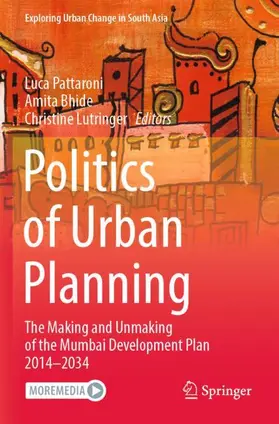 Exploring Urban Change in South Asia

Luca Pattaroni
Amita Bhide
Christine Lutringer *Editors*

Politics of Urban Planning

The Making and Unmaking of the Mumbai Development Plan 2014–2034

MOREMEDIA

Springer